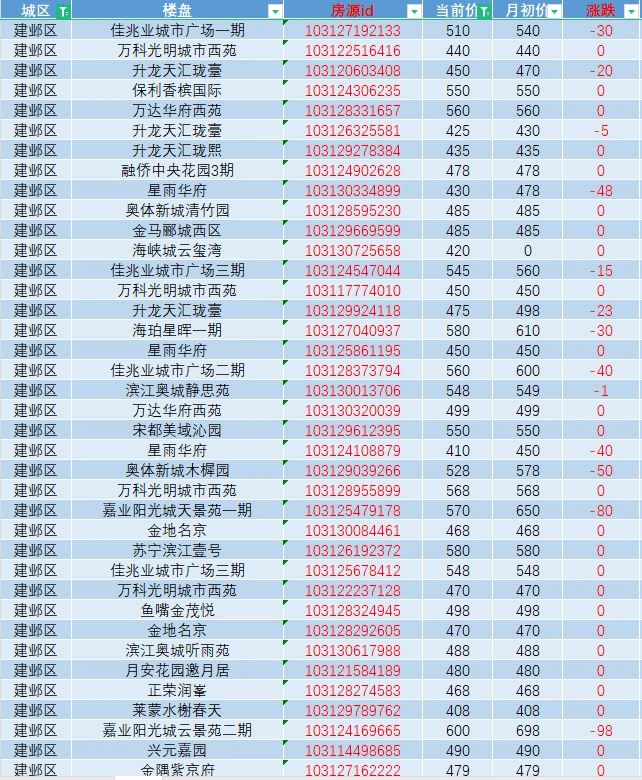 | 城区 | 楼盘 | 房源id | 当前价 | 月初价 | 涨跌 |
|---|---|---|---|---|---|
| 建邺区 | 佳兆业城市广场一期 | 103127192133 | 510 | 540 | -30 |
| 建邺区 | 万科光明城市西苑 | 103122516416 | 440 | 440 | 0 |
| 建邺区 | 升龙天汇珑臺 | 103120603408 | 450 | 470 | -20 |
| 建邺区 | 保利香槟国际 | 103124306235 | 550 | 550 | 0 |
| 建邺区 | 万达华府西苑 | 103128331657 | 560 | 560 | 0 |
| 建邺区 | 升龙天汇珑臺 | 103126325581 | 425 | 430 | -5 |
| 建邺区 | 升龙天汇珑熙 | 103129278384 | 435 | 435 | 0 |
| 建邺区 | 融侨中央花园3期 | 103124902628 | 478 | 478 | 0 |
| 建邺区 | 星雨华府 | 103130334899 | 430 | 478 | -48 |
| 建邺区 | 奥体新城清竹园 | 103128595230 | 485 | 485 | 0 |
| 建邺区 | 金马郦城西区 | 103129669599 | 485 | 485 | 0 |
| 建邺区 | 海峡城云玺湾 | 103130725658 | 420 | 0 | 0 |
| 建邺区 | 佳兆业城市广场三期 | 103124547044 | 545 | 560 | -15 |
| 建邺区 | 万科光明城市西苑 | 103117774010 | 450 | 450 | 0 |
| 建邺区 | 升龙天汇珑臺 | 103129924118 | 475 | 498 | -23 |
| 建邺区 | 海珀星晖一期 | 103127040937 | 580 | 610 | -30 |
| 建邺区 | 星雨华府 | 103125861195 | 450 | 450 | 0 |
| 建邺区 | 佳兆业城市广场二期 | 103128373794 | 560 | 600 | -40 |
| 建邺区 | 滨江奥城静思苑 | 103130013706 | 548 | 549 | -1 |
| 建邺区 | 万达华府西苑 | 103130320039 | 499 | 499 | 0 |
| 建邺区 | 宋都美域沁园 | 103129612395 | 550 | 550 | 0 |
| 建邺区 | 星雨华府 | 103124108879 | 410 | 450 | -40 |
| 建邺区 | 奥体新城木樨园 | 103129039266 | 528 | 578 | -50 |
| 建邺区 | 万科光明城市西苑 | 103128955899 | 568 | 568 | 0 |
| 建邺区 | 嘉业阳光城天景苑一期 | 103125479178 | 570 | 650 | -80 |
| 建邺区 | 金地名京 | 103130084461 | 468 | 468 | 0 |
| 建邺区 | 苏宁滨江壹号 | 103126192372 | 580 | 580 | 0 |
| 建邺区 | 佳兆业城市广场三期 | 103125678412 | 548 | 548 | 0 |
| 建邺区 | 万科光明城市西苑 | 103122237128 | 470 | 470 | 0 |
| 建邺区 | 鱼嘴金茂悦 | 103128324945 | 498 | 498 | 0 |
| 建邺区 | 金地名京 | 103128292605 | 470 | 470 | 0 |
| 建邺区 | 滨江奥城听雨苑 | 103130617988 | 488 | 488 | 0 |
| 建邺区 | 月安花园邀月居 | 103121584189 | 480 | 480 | 0 |
| 建邺区 | 正荣润峯 | 103128274583 | 468 | 468 | 0 |
| 建邺区 | 莱蒙水榭春天 | 103129789762 | 408 | 408 | 0 |
| 建邺区 | 嘉业阳光城云景苑二期 | 103124169665 | 600 | 698 | -98 |
| 建邺区 | 兴元嘉园 | 103114498685 | 490 | 490 | 0 |
| 建邺区 | 金隅紫京府 | 103127162222 | 479 | 479 | 0 |